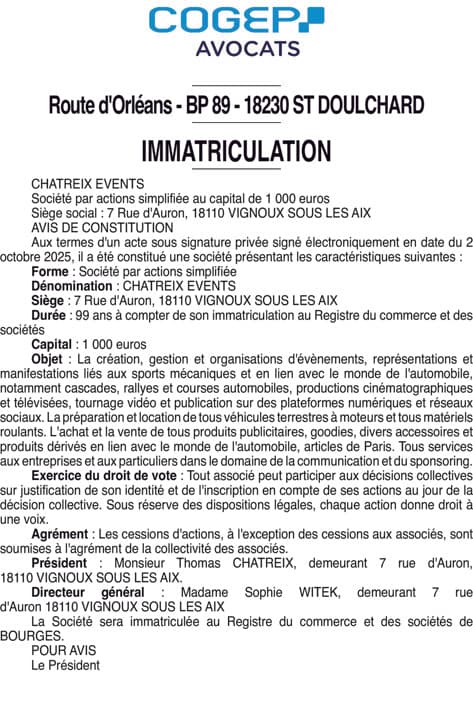 COGEP
AVOCATS

Route d'Orléans - BP 89 - 18230 ST DOULCHARD

IMMATRICULATION

CHATREIX EVENTS
Société par actions simplifiée au capital de 1 000 euros
Siège social : 7 Rue d'Auron, 18110 VIGNOUX SOUS LES AIX
AVIS DE CONSTITUTION
Aux termes d'un acte sous signature privée signé électroniquement en date du 2 octobre 2025, il a été constitué une société présentant les caractéristiques suivantes :
Forme : Société par actions simplifiée
Dénomination : CHATREIX EVENTS
Siège : 7 Rue d'Auron, 18110 VIGNOUX SOUS LES AIX
Durée : 99 ans à compter de son immatriculation au Registre du commerce et des sociétés
Capital : 1 000 euros
Objet : La création, gestion et organisations d'évènements, représentations et manifestations liés aux sports mécaniques et en lien avec le monde de l'automobile, notamment cascades, rallyes et courses automobiles, productions cinématographiques et télévisées, tournage vidéo et publication sur des plateformes numériques et réseaux sociaux. La préparation et location de tous véhicules terrestres à moteurs et tous matériels roulants. L'achat et la vente de tous produits publicitaires, goodies, divers accessoires et produits dérivés en lien avec le monde de l'automobile, articles de Paris. Tous services aux entreprises et aux particuliers dans le domaine de la communication et du sponsoring.
Exercice du droit de vote : Tout associé peut participer aux décisions collectives sur justification de son identité et de l'inscription en compte de ses actions au jour de la décision collective. Sous réserve des dispositions légales, chaque action donne droit à une voix.
Agrément : Les cessions d'actions, à l'exception des cessions aux associés, sont soumises à l'agrément de la collectivité des associés.
Président : Monsieur Thomas CHATREIX, demeurant 7 rue d'Auron, 18110 VIGNOUX SOUS LES AIX.
Directeur général : Madame Sophie WITEK, demeurant 7 rue d'Auron 18110 VIGNOUX SOUS LES AIX
La Société sera immatriculée au Registre du commerce et des sociétés de BOURGES.
POUR AVIS
Le Président